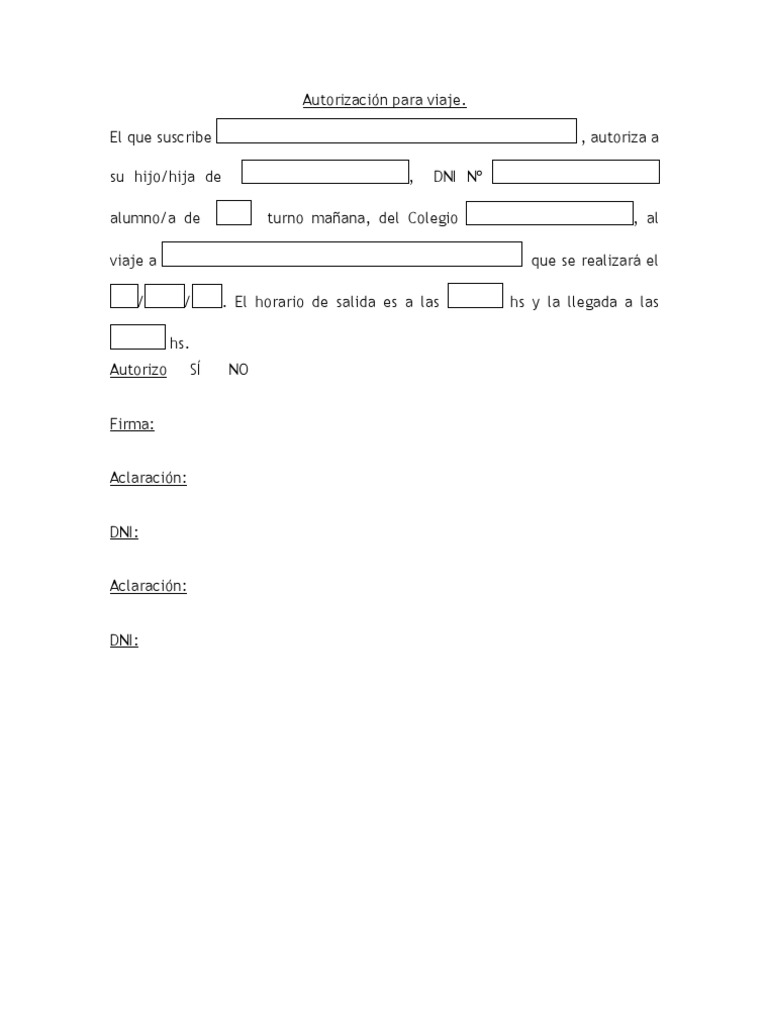 Autorización para viaje.

El que suscribe , autoriza a su hijo/hija de , DNI Nº alumno/a de turno mañana, del Colegio , al viaje a que se realizará el / / . El horario de salida es a las hs y la llegada a las hs.

Autorizo SÍ NO

Firma:

Aclaración:

DNI:

Aclaración:

DNI: